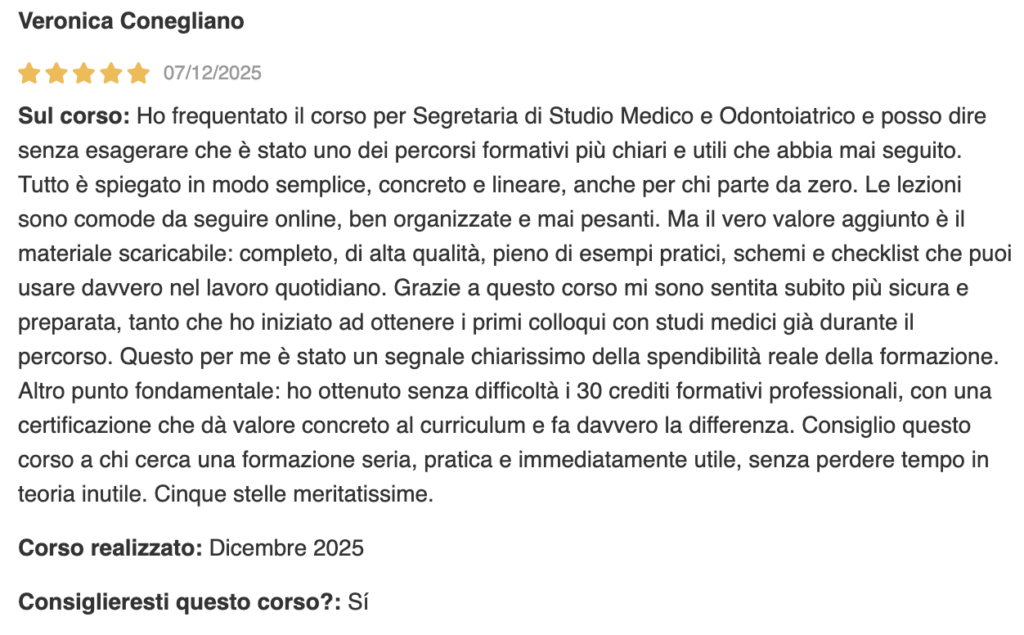 Veronica Conegliano

07/12/2025

Sul corso: Ho frequentato il corso per Segretaria di Studio Medico e Odontoiatrico e posso dire senza esagerare che è stato uno dei percorsi formativi più chiari e utili che abbia mai seguito. Tutto è spiegato in modo semplice, concreto e lineare, anche per chi parte da zero. Le lezioni sono comode da seguire online, ben organizzate e mai pesanti. Ma il vero valore aggiunto è il materiale scaricabile: completo, di alta qualità, pieno di esempi pratici, schemi e checklist che puoi usare davvero nel lavoro quotidiano. Grazie a questo corso mi sono sentita subito più sicura e preparata, tanto che ho iniziato ad ottenere i primi colloqui con studi medici già durante il percorso. Questo per me è stato un segnale chiarissimo della spendibilità reale della formazione. Altro punto fondamentale: ho ottenuto senza difficoltà i 30 crediti formativi professionali, con una certificazione che dà valore concreto al curriculum e fa davvero la differenza. Consiglio questo corso a chi cerca una formazione seria, pratica e immediatamente utile, senza perdere tempo in teoria inutile. Cinque stelle meritatissime.

Corso realizzato: Dicembre 2025

Consiglieresti questo corso?: Sí